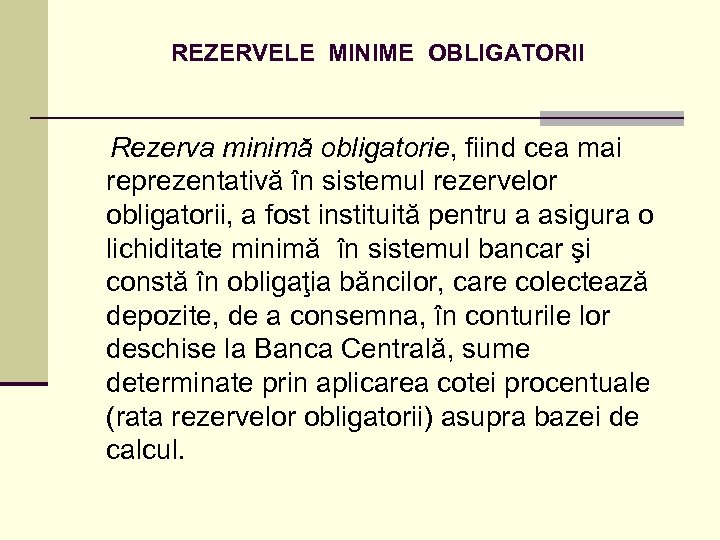 REZERVELE MINIME OBLIGATORII

Rezerva minimă obligatorie, fiind cea mai reprezentativă în sistemul rezervelor obligatorii, a fost instituită pentru a asigura o lichiditate minimă în sistemul bancar şi constă în obligaţia băncilor, care colectează depozite, de a consemna, în conturile lor deschise la Banca Centrală, sume determinate prin aplicarea cotei procentuale (rata rezervelor obligatorii) asupra bazei de calcul.